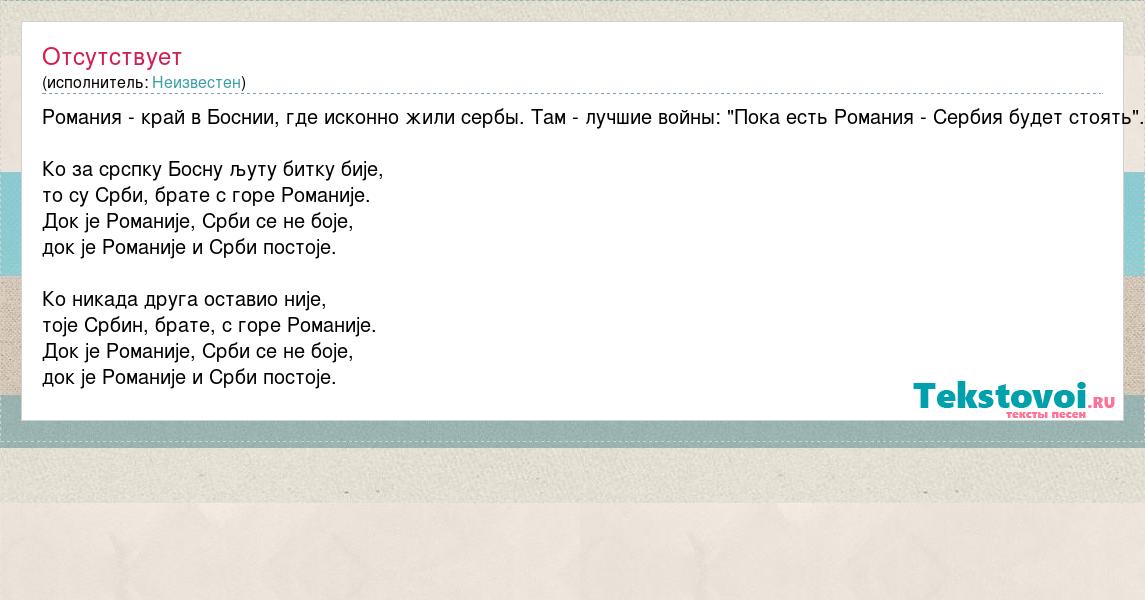 Отсутствует
(исполнитель: Неизвестен)

Романия - край в Боснии, где исконно жили сербы. Там - лучшие войны: "Пока есть Романия - Сербия будет стоять".

Ко за срспку Босну љуту битку бије,
то су Срби, брате с горе Романије.
Док је Романије, Срби се не боје,
док је Романије и Срби постоје.

Ко никада друга оставио није,
тоје Србин, брате, с горе Романије.
Док је Романије, Срби се не боје,
док је Романије и Срби постоје.

Tekstovoi.RU
тексты песен